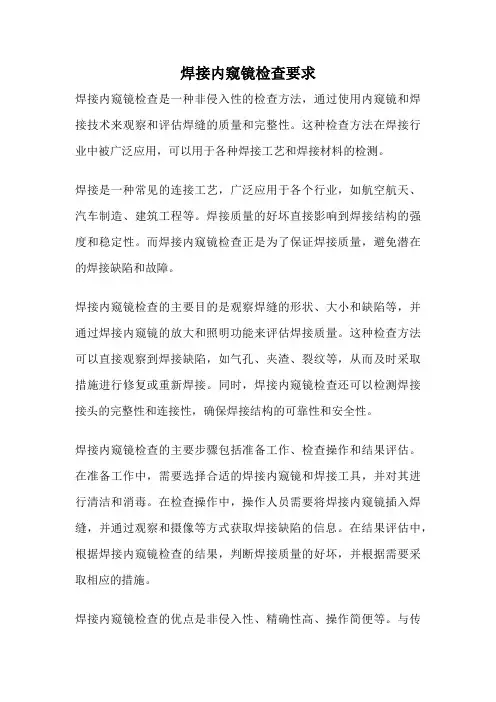 焊接内窥镜检查要求

焊接内窥镜检查是一种非侵入性的检查方法，通过使用内窥镜和焊接技术来观察和评估焊缝的质量和完整性。这种检查方法在焊接行业中被广泛应用，可以用于各种焊接工艺和焊接材料的检测。

焊接是一种常见的连接工艺，广泛应用于各个行业，如航空航天、汽车制造、建筑工程等。焊接质量的好坏直接影响到焊接结构的强度和稳定性。而焊接内窥镜检查正是为了保证焊接质量，避免潜在的焊接缺陷和故障。

焊接内窥镜检查的主要目的是观察焊缝的形状、大小和缺陷等，并通过焊接内窥镜的放大和照明功能来评估焊接质量。这种检查方法可以直接观察到焊接缺陷，如气孔、夹渣、裂纹等，从而及时采取措施进行修复或重新焊接。同时，焊接内窥镜检查还可以检测焊接接头的完整性和连接性，确保焊接结构的可靠性和安全性。

焊接内窥镜检查的主要步骤包括准备工作、检查操作和结果评估。在准备工作中，需要选择合适的焊接内窥镜和焊接工具，并对其进行清洁和消毒。在检查操作中，操作人员需要将焊接内窥镜插入焊缝，并通过观察和摄像等方式获取焊接缺陷的信息。在结果评估中，根据焊接内窥镜检查的结果，判断焊接质量的好坏，并根据需要采取相应的措施。

焊接内窥镜检查的优点是非侵入性、精确性高、操作简便等。与传